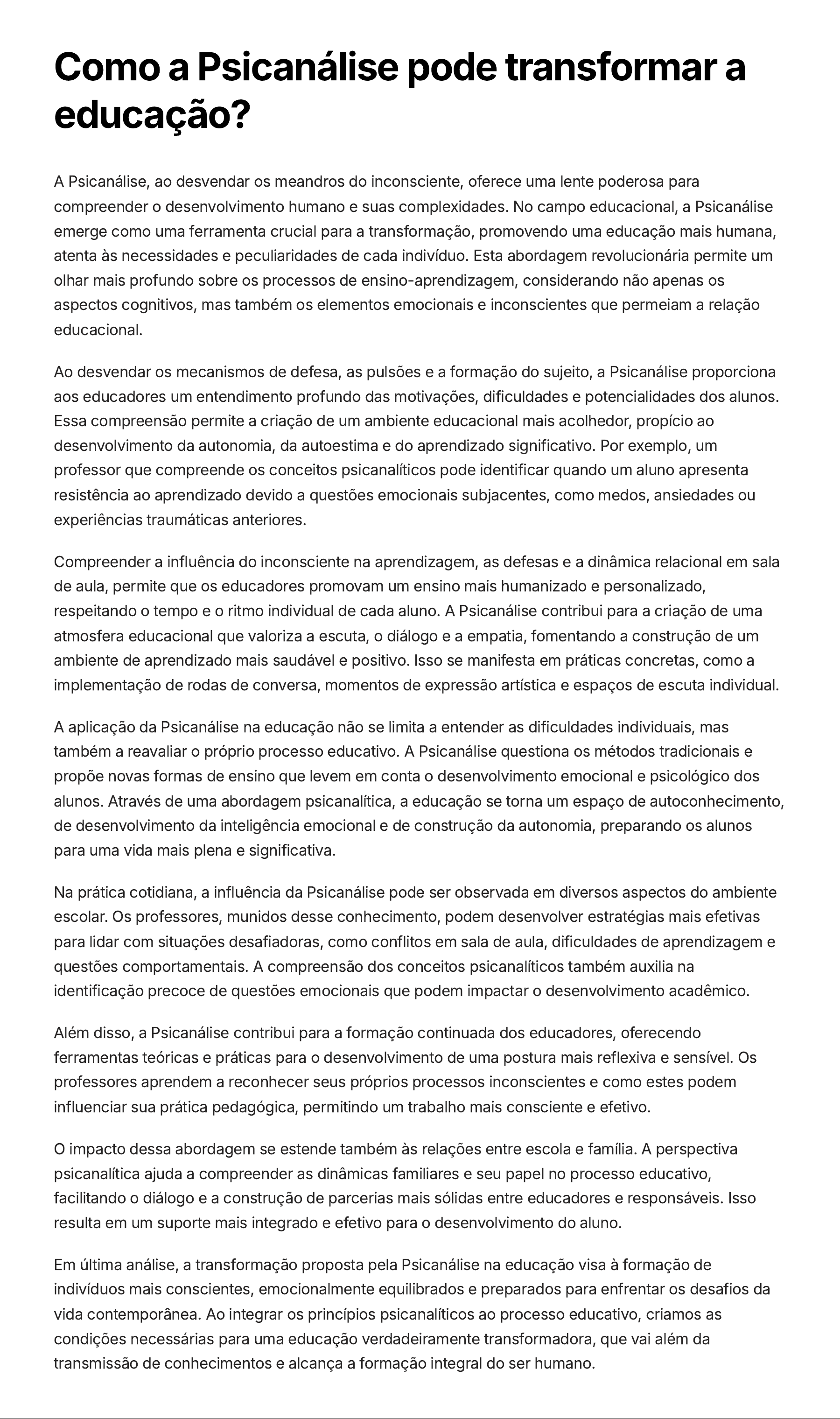 Como a Psicanálise pode transformar a educação?

A Psicanálise, ao desvendar os meandros do inconsciente, oferece uma lente poderosa para compreender o desenvolvimento humano e suas complexidades. No campo educacional, a Psicanálise emerge como uma ferramenta crucial para a transformação, promovendo uma educação mais humana, atenta às necessidades e peculiaridades de cada indivíduo. Esta abordagem revolucionária permite um olhar mais profundo sobre os processos de ensino-aprendizagem, considerando não apenas os aspectos cognitivos, mas também os elementos emocionais e inconscientes que permeiam a relação educacional.

Ao desvendar os mecanismos de defesa, as pulsões e a formação do sujeito, a Psicanálise proporciona aos educadores um entendimento profundo das motivações, dificuldades e potencialidades dos alunos. Essa compreensão permite a criação de um ambiente educacional mais acolhedor, propício ao desenvolvimento da autonomia, da autoestima e do aprendizado significativo. Por exemplo, um professor que compreende os conceitos psicanalíticos pode identificar quando um aluno apresenta resistência ao aprendizado devido a questões emocionais subjacentes, como medos, ansiedades ou experiências traumáticas anteriores.

Compreender a influência do inconsciente na aprendizagem, as defesas e a dinâmica relacional em sala de aula, permite que os educadores promovam um ensino mais humanizado e personalizado, respeitando o tempo e o ritmo individual de cada aluno. A Psicanálise contribui para a criação de uma atmosfera educacional que valoriza a escuta, o diálogo e a empatia, fomentando a construção de um ambiente de aprendizado mais saudável e positivo. Isso se manifesta em práticas concretas, como a implementação de rodas de conversa, momentos de expressão artística e espaços de escuta individual.

A aplicação da Psicanálise na educação não se limita a entender as dificuldades individuais, mas também a reavaliar o próprio processo educativo. A Psicanálise questiona os métodos tradicionais e propõe novas formas de ensino que levem em conta o desenvolvimento emocional e psicológico dos alunos. Através de uma abordagem psicanalítica, a educação se torna um espaço de autoconhecimento, de desenvolvimento da inteligência emocional e de construção da autonomia, preparando os alunos para uma vida mais plena e significativa.

Na prática cotidiana, a influência da Psicanálise pode ser observada em diversos aspectos do ambiente escolar. Os professores, munidos desse conhecimento, podem desenvolver estratégias mais efetivas para lidar com situações desafiadoras, como conflitos em sala de aula, dificuldades de aprendizagem e questões comportamentais. A compreensão dos conceitos psicanalíticos também auxilia na identificação precoce de questões emocionais que podem impactar o desenvolvimento acadêmico.

Além disso, a Psicanálise contribui para a formação continuada dos educadores, oferecendo ferramentas teóricas e práticas para o desenvolvimento de uma postura mais reflexiva e sensível. Os professores aprendem a reconhecer seus próprios processos inconscientes e como estes podem influenciar sua prática pedagógica, permitindo um trabalho mais consciente e efetivo.

O impacto dessa abordagem se estende também às relações entre escola e família. A perspectiva psicanalítica ajuda a compreender as dinâmicas familiares e seu papel no processo educativo, facilitando o diálogo e a construção de parcerias mais sólidas entre educadores e responsáveis. Isso resulta em um suporte mais integrado e efetivo para o desenvolvimento do aluno.

Em última análise, a transformação proposta pela Psicanálise na educação visa à formação de indivíduos mais conscientes, emocionalmente equilibrados e preparados para enfrentar os desafios da vida contemporânea. Ao integrar os princípios psicanalíticos ao processo educativo, criamos as condições necessárias para uma educação verdadeiramente transformadora, que vai além da transmissão de conhecimentos e alcança a formação integral do ser humano.